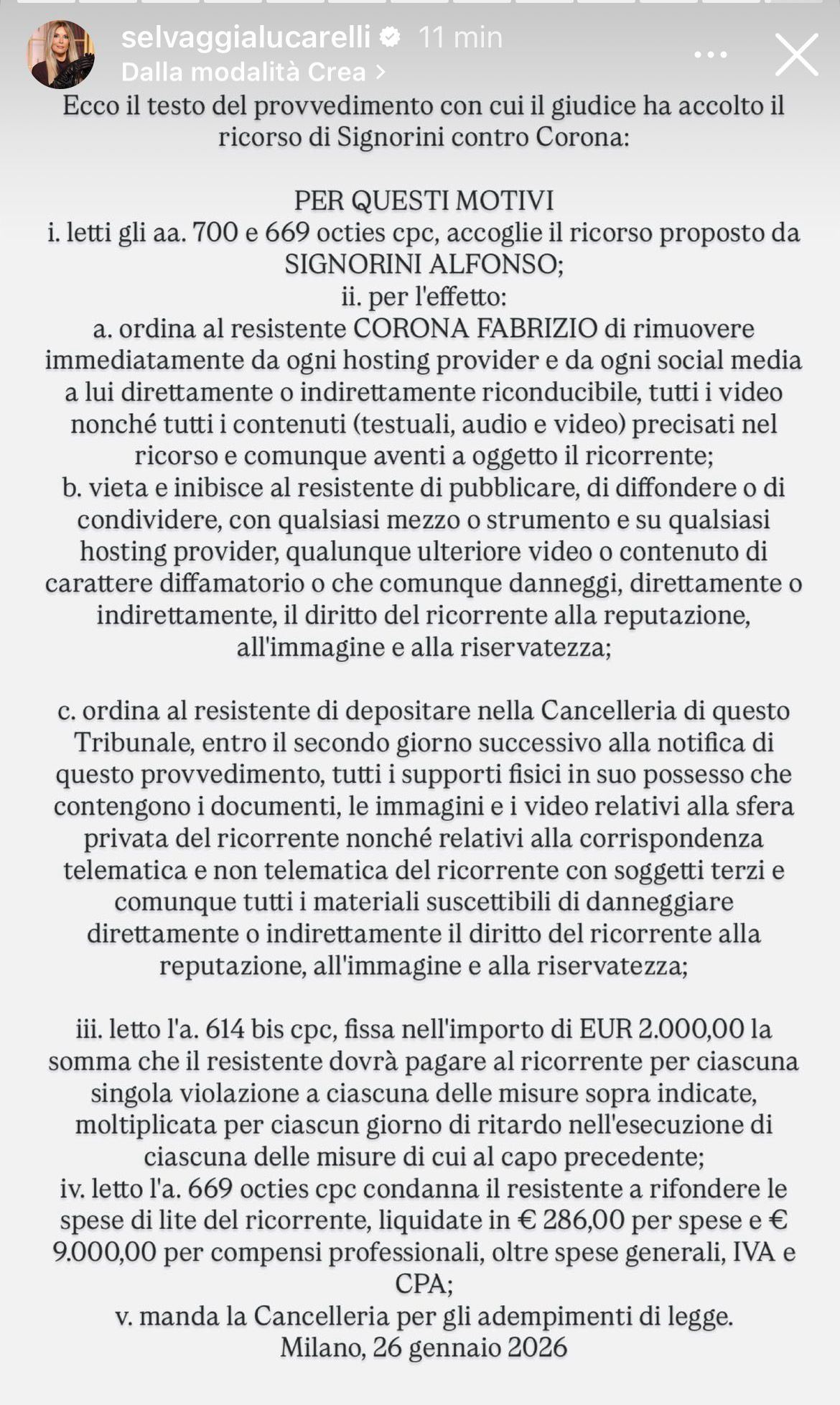 selvaggialucarelli 11 min
Dalla modalità Crea >

Ecco il testo del provvedimento con cui il giudice ha accolto il ricorso di Signorini contro Corona:

PER QUESTI MOTIVI
i. letti gli aa. 700 e 669 octies cpc, accoglie il ricorso proposto da SIGNORINI ALFONSO;
ii. per l'effetto:
a. ordina al resistente CORONA FABRIZIO di rimuovere immediatamente da ogni hosting provider e da ogni social media a lui direttamente o indirettamente riconducibile, tutti i video nonché tutti i contenuti (testuali, audio e video) precisati nel ricorso e comunque aventi a oggetto il ricorrente;
b. vieta e inibisce al resistente di pubblicare, di diffondere o di condividere, con qualsiasi mezzo o strumento e su qualsiasi hosting provider, qualunque ulteriore video o contenuto di carattere diffamatorio o che comunque danneggi, direttamente o indirettamente, il diritto del ricorrente alla reputazione, all'immagine e alla riservatezza;

c. ordina al resistente di depositare nella Cancelleria di questo Tribunale, entro il secondo giorno successivo alla notifica di questo provvedimento, tutti i supporti fisici in suo possesso che contengono i documenti, le immagini e i video relativi alla sfera privata del ricorrente nonché relativi alla corrispondenza telematica e non telematica del ricorrente con soggetti terzi e comunque tutti i materiali suscettibili di danneggiare direttamente o indirettamente il diritto del ricorrente alla reputazione, all'immagine e alla riservatezza;

iii. letto l'a. 614 bis cpc, fissa nell'importo di EUR 2.000,00 la somma che il resistente dovrà pagare al ricorrente per ciascuna singola violazione a ciascuna delle misure sopra indicate, moltiplicata per ciascun giorno di ritardo nell'esecuzione di ciascuna delle misure di cui al capo precedente;
iv. letto l'a. 669 octies cpc condanna il resistente a rifondere le spese di lite del ricorrente, liquidate in € 286,00 per spese e € 9.000,00 per compensi professionali, oltre spese generali, IVA e CPA;
v. manda la Cancelleria per gli adempimenti di legge.
Milano, 26 gennaio 2026